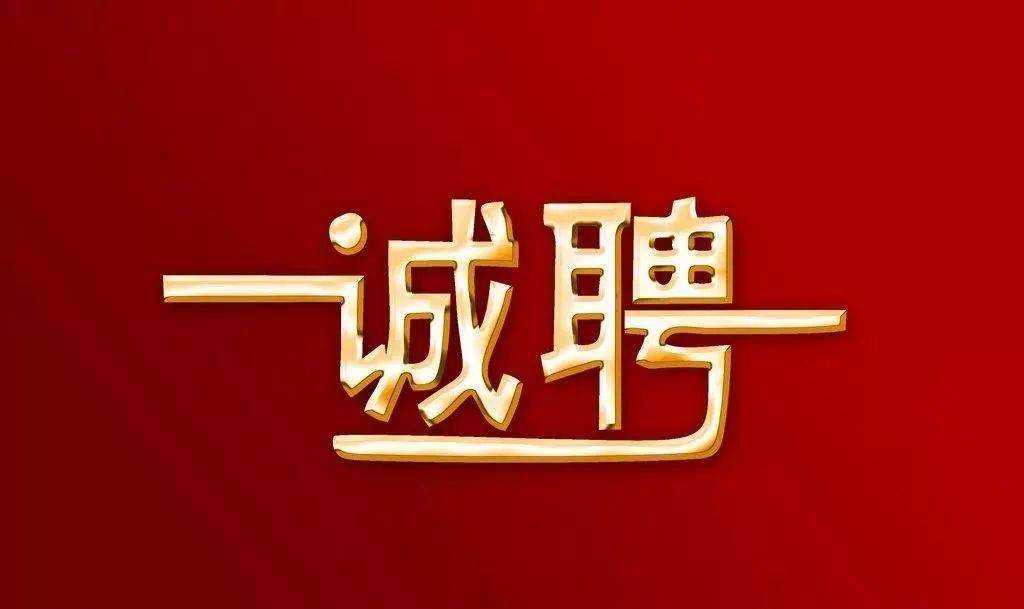 诚聘